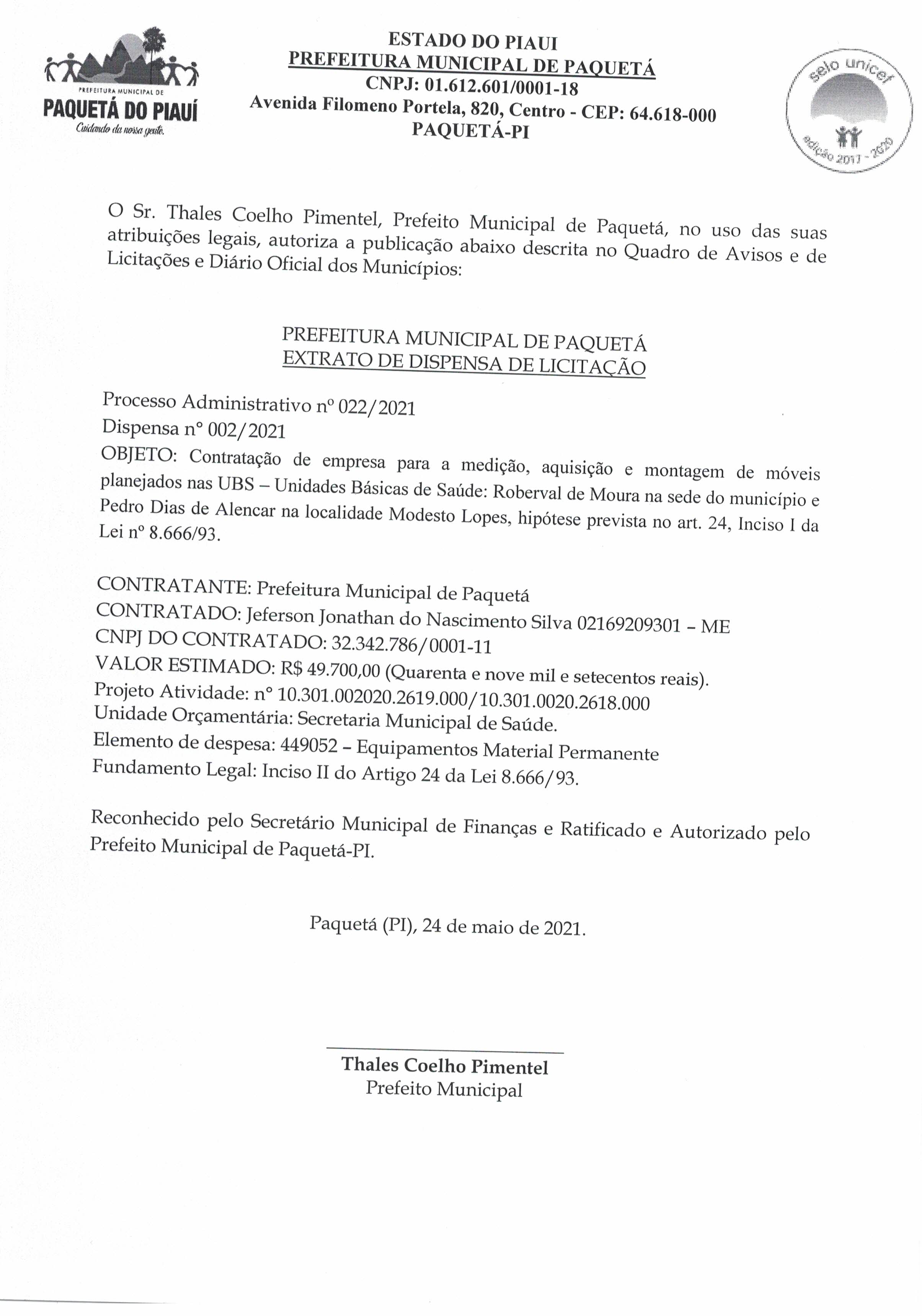 PREFEITURA MUNICIPAL DE
PAQUETÁ DO PIAUÍ
Cuidando da nossa gente.

ESTADO DO PIAUI
PREFEITURA MUNICIPAL DE PAQUETÁ
CNPJ: 01.612.601/0001-18
Avenida Filomeno Portela, 820, Centro - CEP: 64.618-000
PAQUETÁ-PI

selo unicef
edição 2017 - 2020

O Sr. Thales Coelho Pimentel, Prefeito Municipal de Paquetá, no uso das suas atribuições legais, autoriza a publicação abaixo descrita no Quadro de Avisos e de Licitações e Diário Oficial dos Municípios:

PREFEITURA MUNICIPAL DE PAQUETÁ
EXTRATO DE DISPENSA DE LICITAÇÃO

Processo Administrativo nº 022/2021
Dispensa nº 002/2021
OBJETO: Contratação de empresa para a medição, aquisição e montagem de móveis planejados nas UBS – Unidades Básicas de Saúde: Roberval de Moura na sede do município e Pedro Dias de Alencar na localidade Modesto Lopes, hipótese prevista no art. 24, Inciso I da Lei nº 8.666/93.

CONTRATANTE: Prefeitura Municipal de Paquetá
CONTRATADO: Jeferson Jonathan do Nascimento Silva 02169209301 – ME
CNPJ DO CONTRATADO: 32.342.786/0001-11
VALOR ESTIMADO: R$ 49.700,00 (Quarenta e nove mil e setecentos reais).
Projeto Atividade: nº 10.301.002020.2619.000/10.301.0020.2618.000
Unidade Orçamentária: Secretaria Municipal de Saúde.
Elemento de despesa: 449052 – Equipamentos Material Permanente
Fundamento Legal: Inciso II do Artigo 24 da Lei 8.666/93.

Reconhecido pelo Secretário Municipal de Finanças e Ratificado e Autorizado pelo Prefeito Municipal de Paquetá-PI.

Paquetá (PI), 24 de maio de 2021.

Thales Coelho Pimentel
Prefeito Municipal